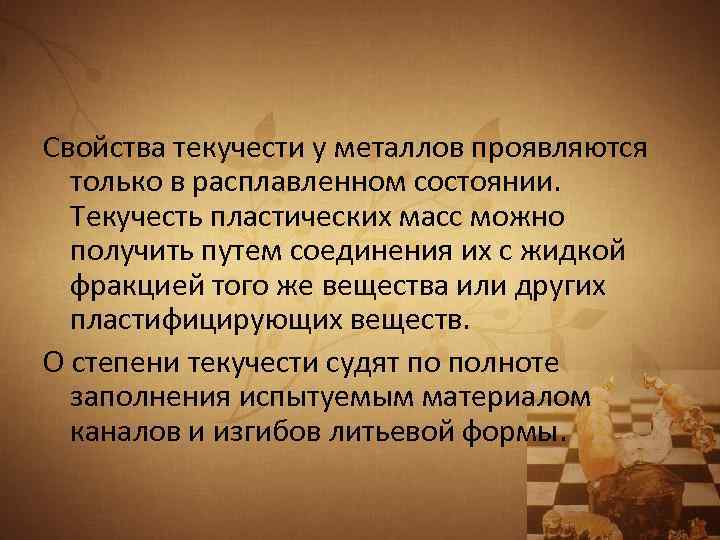 Свойства текучести у металлов проявляются только в расплавленном состоянии. Текучесть пластических масс можно получить путем соединения их с жидкой фракцией того же вещества или других пластифицирующих веществ.

О степени текучести судят по полноте заполнения испытуемым материалом каналов и изгибов литьевой формы.